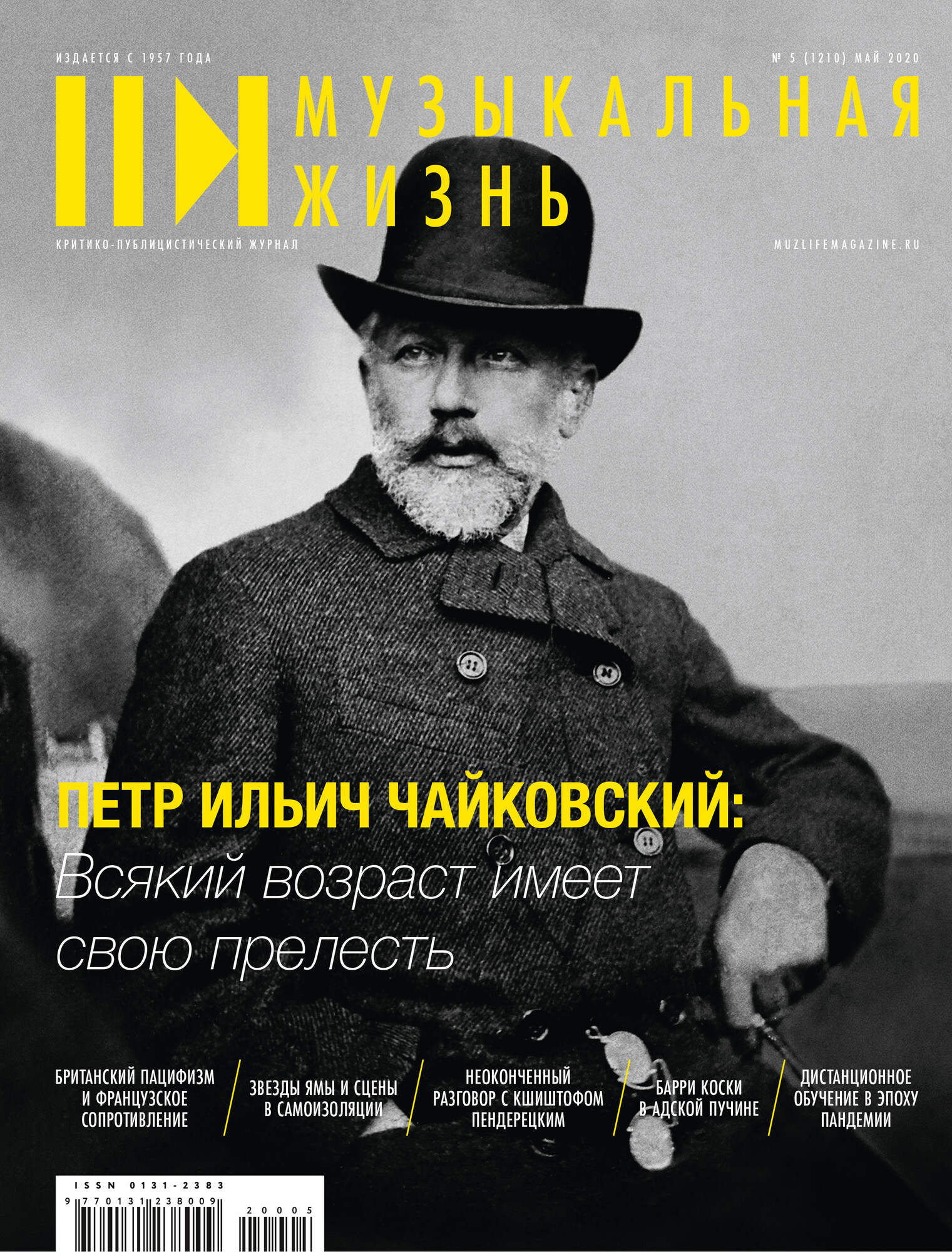 ИЗДАЕТСЯ С 1957 ГОДА

№ 5 (1210) МАЙ 2020

МУЗЫКАЛЬНАЯ ЖИЗНЬ

КРИТИКО-ПУБЛИЦИСТИЧЕСКИЙ ЖУРНАЛ

MUZLIFEMAGAZINE.RU

ПЕТР ИЛЬИЧ ЧАЙКОВСКИЙ:
Всякий возраст имеет свою прелесть

БРИТАНСКИЙ ПАЦИФИЗМ И ФРАНЦУЗСКОЕ СОПРОТИВЛЕНИЕ

ЗВЕЗДЫ ЯМЫ И СЦЕНЫ В САМОИЗОЛЯЦИИ

НЕОКОНЧЕННЫЙ РАЗГОВОР С КШИШТОФОМ ПЕНДЕРЕЦКИМ

БАРРИ КОСКИ В АДСКОЙ ПУЧИНЕ

ДИСТАНЦИОННОЕ ОБУЧЕНИЕ В ЭПОХУ ПАНДЕМИИ

ISSN 0131-2383
9 770131 238009
20005